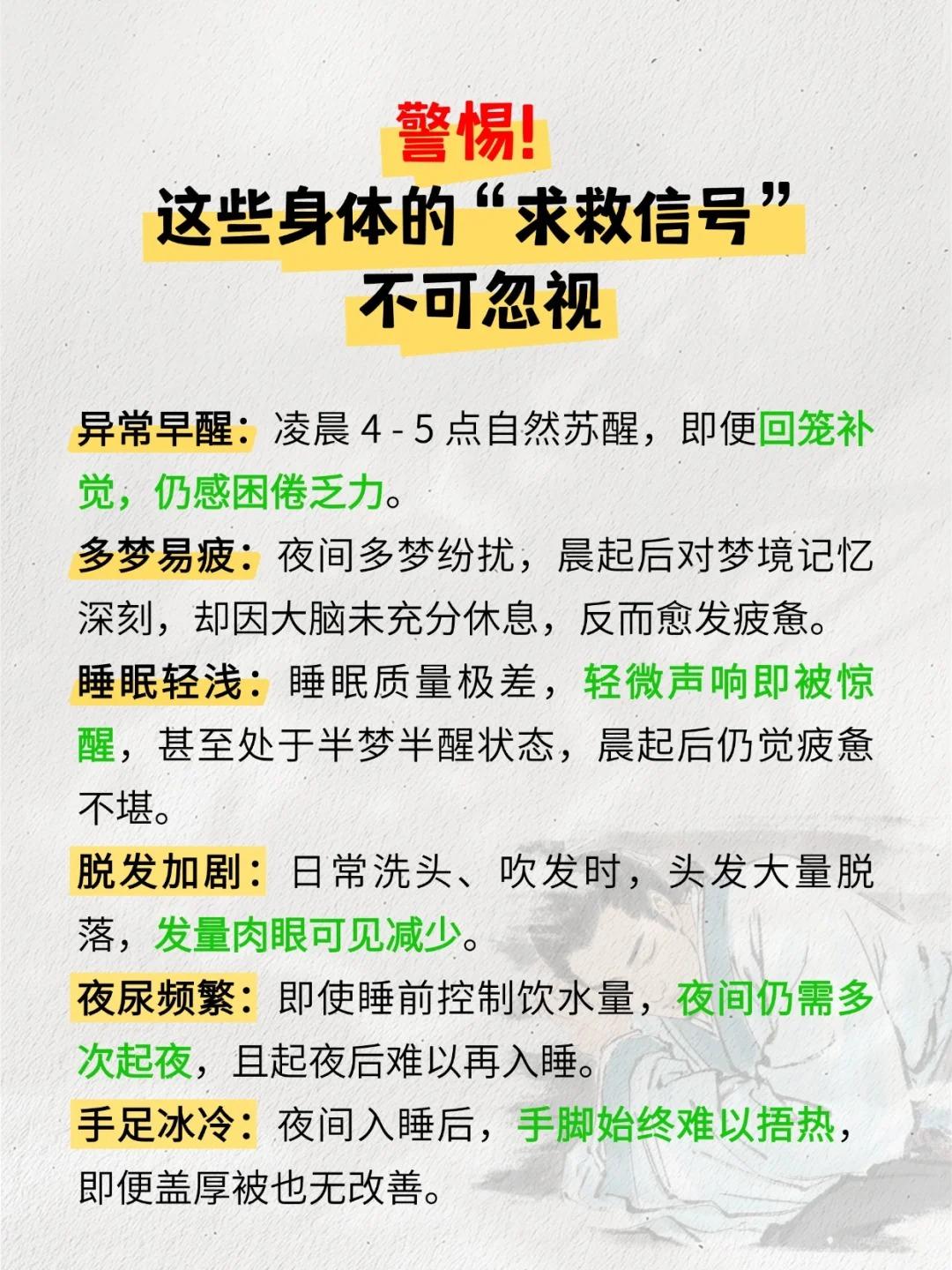 警惕!
这些身体的“求救信号”
不可忽视

异常早醒：凌晨4-5点自然苏醒，即便回笼补觉，仍感困倦乏力。

多梦易疲：夜间多梦纷扰，晨起后对梦境记忆深刻，却因大脑未充分休息，反而愈发疲惫。

睡眠轻浅：睡眠质量极差，轻微声响即被惊醒，甚至处于半梦半醒状态，晨起后仍觉疲惫不堪。

脱发加剧：日常洗头、吹发时，头发大量脱落，发量肉眼可见减少。

夜尿频繁：即使睡前控制饮水量，夜间仍需多次起夜，且起夜后难以再入睡。

手足冰冷：夜间入睡后，手脚始终难以捂热，即便盖厚被也无改善。